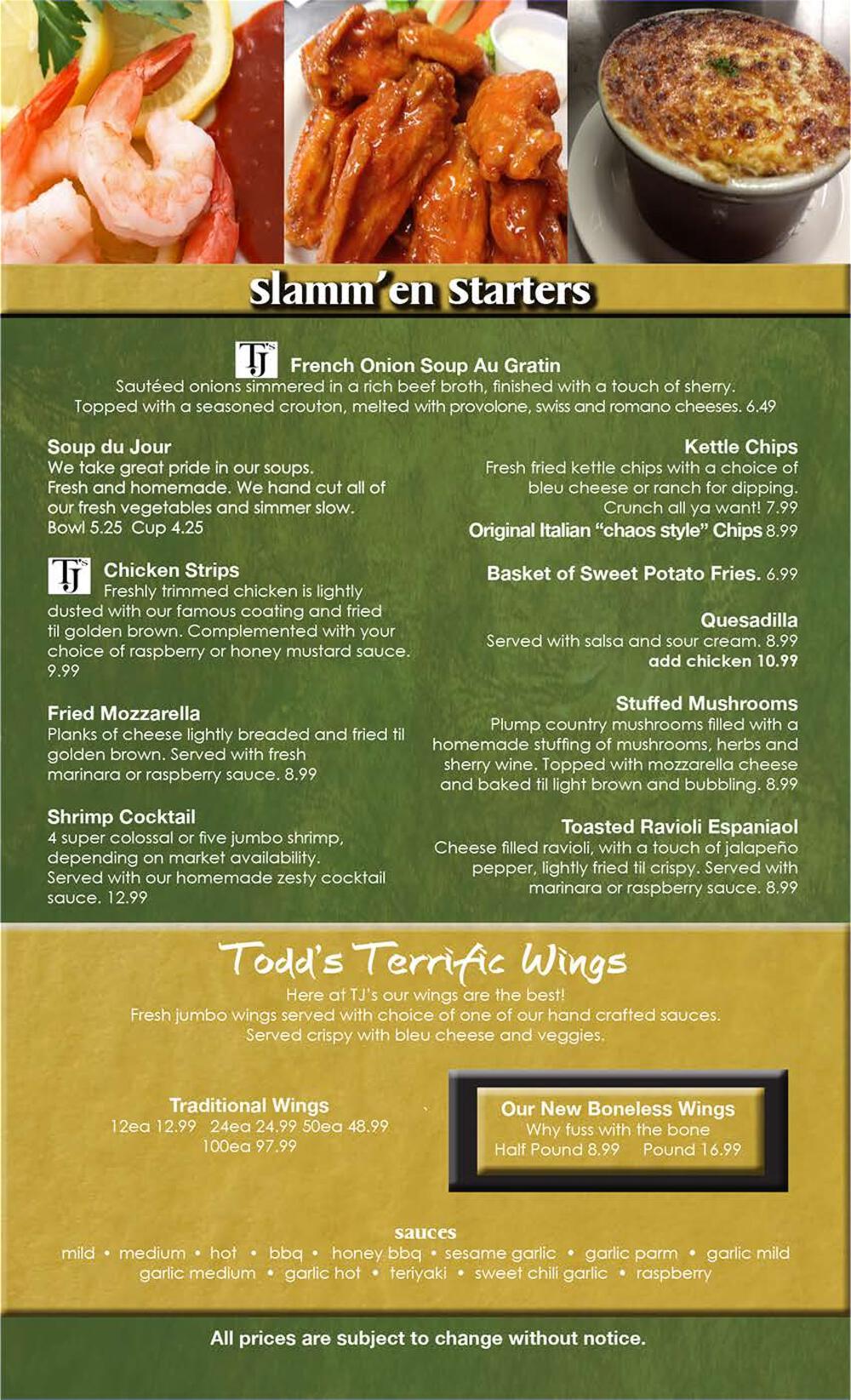 Slamm'en Starters

TJ's French Onion Soup Au Gratin
Sautéed onions simmered in a rich beef broth, finished with a touch of sherry. Topped with a seasoned crouton, melted with provolone, swiss and romano cheeses. 6.49

Soup du Jour
We take great pride in our soups. Fresh and homemade. We hand cut all of our fresh vegetables and simmer slow.
Bowl 5.25 Cup 4.25

TJ's Chicken Strips
Freshly trimmed chicken is lightly dusted with our famous coating and fried til golden brown. Complemented with your choice of raspberry or honey mustard sauce. 9.99

Fried Mozzarella
Planks of cheese lightly breaded and fried til golden brown. Served with fresh marinara or raspberry sauce. 8.99

Shrimp Cocktail
4 super colossal or five jumbo shrimp, depending on market availability. Served with our homemade zesty cocktail sauce. 12.99

Kettle Chips
Fresh fried kettle chips with a choice of bleu cheese or ranch for dipping. Crunch all ya want! 7.99

Original Italian "chaos style" Chips 8.99

Basket of Sweet Potato Fries. 6.99

Quesadilla
Served with salsa and sour cream. 8.99
add chicken 10.99

Stuffed Mushrooms
Plump country mushrooms filled with a homemade stuffing of mushrooms, herbs and sherry wine. Topped with mozzarella cheese and baked til light brown and bubbling. 8.99

Toasted Ravioli Espaniaol
Cheese filled ravioli, with a touch of jalapeño pepper, lightly fried til crispy. Served with marinara or raspberry sauce. 8.99

Todd's Terrific Wings
Here at TJ's our wings are the best!
Fresh jumbo wings served with choice of one of our hand crafted sauces.
Served crispy with bleu cheese and veggies.

Traditional Wings
12ea 12.99 24ea 24.99 50ea 48.99
100ea 97.99

Our New Boneless Wings
Why fuss with the bone
Half Pound 8.99 Pound 16.99

sauces
mild • medium • hot • bbq • honey bbq • sesame garlic • garlic parm • garlic mild
garlic medium • garlic hot • teriyaki • sweet chili garlic • raspberry

All prices are subject to change without notice.